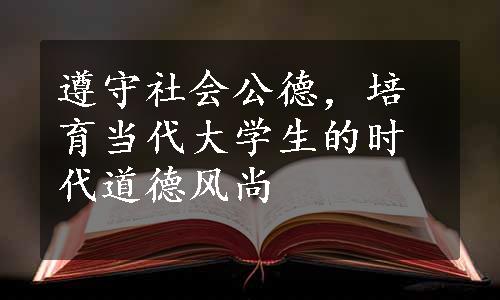 遵守社会公德，培育当代大学生的时代道德风尚